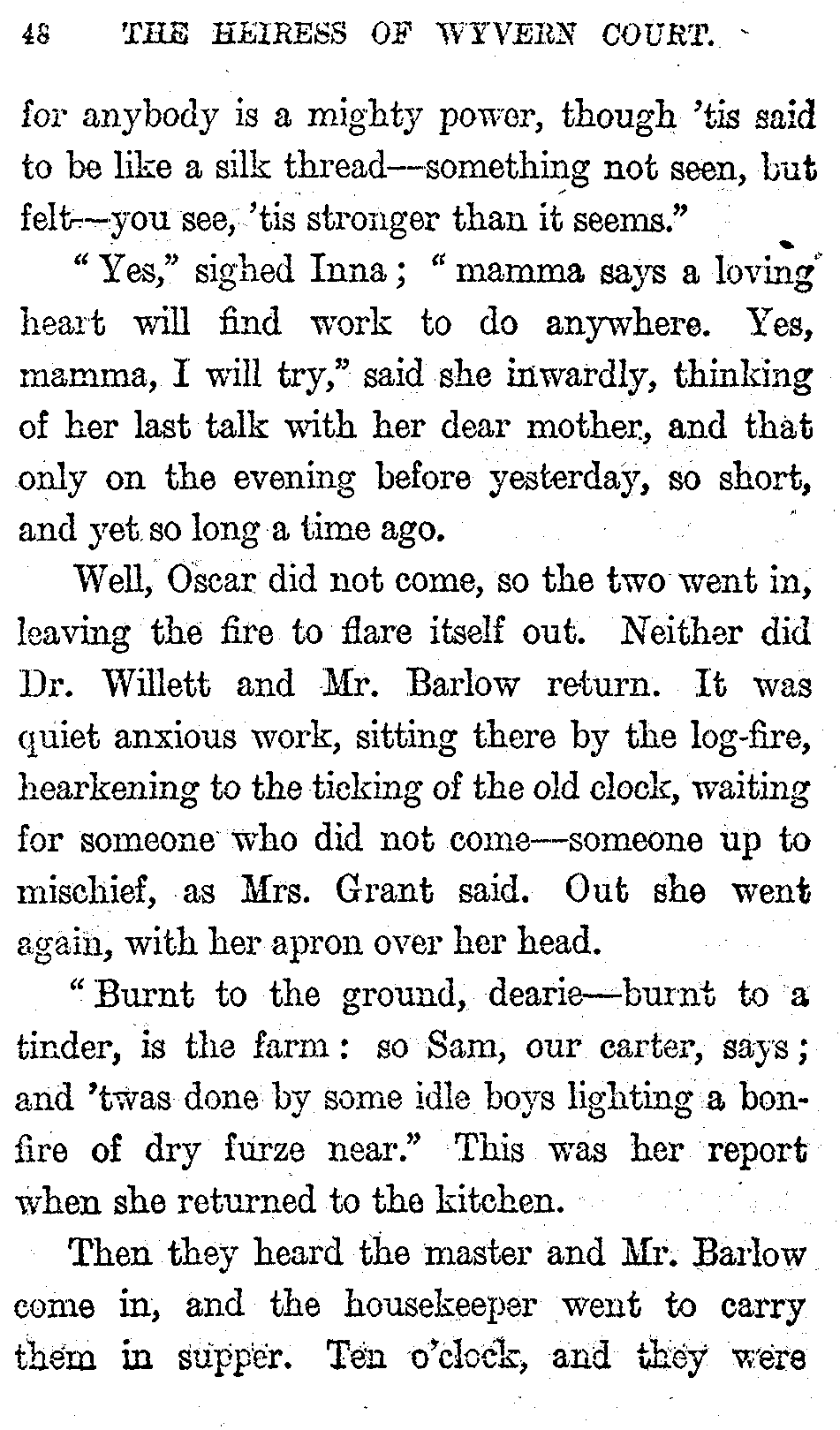 48 THE HEIRESS OF WYVERN COURT.

for anybody is a mighty power, though 'tis said to be like a silk thread—something not seen, but felt—you see, 'tis stronger than it seems."

"Yes," sighed Inna; "mamma says a loving heart will find work to do anywhere. Yes, mamma, I will try," said she inwardly, thinking of her last talk with her dear mother, and that only on the evening before yesterday, so short, and yet so long a time ago.

Well, Oscar did not come, so the two went in, leaving the fire to flare itself out. Neither did Dr. Willett and Mr. Barlow return. It was quiet anxious work, sitting there by the log-fire, hearkening to the ticking of the old clock, waiting for someone who did not come—someone up to mischief, as Mrs. Grant said. Out she went again, with her apron over her head.

"Burnt to the ground, dearie—burnt to a tinder, is the farm: so Sam, our carter, says; and 'twas done by some idle boys lighting a bonfire of dry furze near." This was her report when she returned to the kitchen.

Then they heard the master and Mr. Barlow come in, and the housekeeper went to carry them in supper. Ten o'clock, and they were